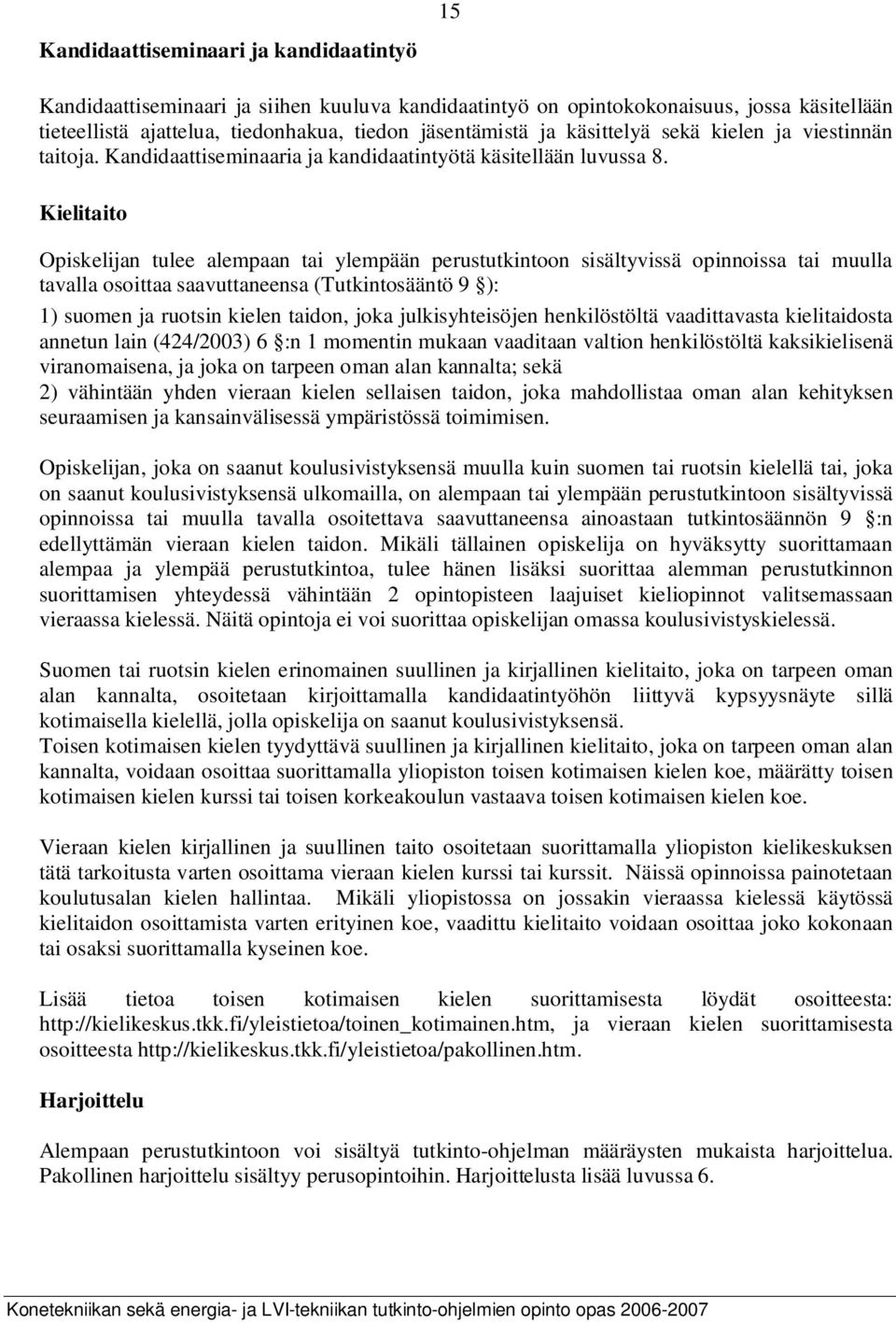 15

Kandidaattiseminaari ja kandidaatintyö

Kandidaattiseminaari ja siihen kuuluva kandidaatintyö on opintokokonaisuus, jossa käsitellään tieteellistä ajattelua, tiedonhakua, tiedon jäsentämistä ja käsittelyä sekä kielen ja viestinnän taitoja. Kandidaattiseminaaria ja kandidaatintyötä käsitellään luvussa 8.

Kielitaito

Opiskelijan tulee alempaan tai ylempään perustutkintoon sisältyvissä opinnoissa tai muulla tavalla osoittaa saavuttaneensa (Tutkintosääntö 9 §):

1) suomen ja ruotsin kielen taidon, joka julkisyhteisöjen henkilöstöltä vaadittavasta kielitaidosta annetun lain (424/2003) 6 §:n 1 momentin mukaan vaaditaan valtion henkilöstöltä kaksikielisenä viranomaisena, ja joka on tarpeen oman alan kannalta; sekä

2) vähintään yhden vieraan kielen sellaisen taidon, joka mahdollistaa oman alan kehityksen seuraamisen ja kansainvälisessä ympäristössä toimimisen.

Opiskelijan, joka on saanut koulusivistyksensä muulla kuin suomen tai ruotsin kielellä tai, joka on saanut koulusivistyksensä ulkomailla, on alempaan tai ylempään perustutkintoon sisältyvissä opinnoissa tai muulla tavalla osoitettava saavuttaneensa ainoastaan tutkintosäännön 9 §:n edellyttämän vieraan kielen taidon. Mikäli tällainen opiskelija on hyväksytty suorittamaan alempaa ja ylempää perustutkintoa, tulee hänen lisäksi suorittaa alemman perustutkinnon suorittamisen yhteydessä vähintään 2 opintopisteen laajuiset kieliopinnot valitsemassaan vieraassa kielessä. Näitä opintoja ei voi suorittaa opiskelijan omassa koulusivistyskielessä.

Suomen tai ruotsin kielen erinomainen suullinen ja kirjallinen kielitaito, joka on tarpeen oman alan kannalta, osoitetaan kirjoittamalla kandidaatintyöhön liittyvä kypsyysnäyte sillä kotimaisella kielellä, jolla opiskelija on saanut koulusivistyksensä.
Toisen kotimaisen kielen tyydyttävä suullinen ja kirjallinen kielitaito, joka on tarpeen oman alan kannalta, voidaan osoittaa suorittamalla yliopiston toisen kotimaisen kielen koe, määrätty toisen kotimaisen kielen kurssi tai toisen korkeakoulun vastaava toisen kotimaisen kielen koe.

Vieraan kielen kirjallinen ja suullinen taito osoitetaan suorittamalla yliopiston kielikeskuksen tätä tarkoitusta varten osoittama vieraan kielen kurssi tai kurssit. Näissä opinnoissa painotetaan koulutusalan kielen hallintaa. Mikäli yliopistossa on jossakin vieraassa kielessä käytössä kielitaidon osoittamista varten erityinen koe, vaadittu kielitaito voidaan osoittaa joko kokonaan tai osaksi suorittamalla kyseinen koe.

Lisää tietoa toisen kotimaisen kielen suorittamisesta löydät osoitteesta: http://kielikeskus.tkk.fi/yleistietoa/toinen_kotimainen.htm, ja vieraan kielen suorittamisesta osoitteesta http://kielikeskus.tkk.fi/yleistietoa/pakollinen.htm.

Harjoittelu

Alempaan perustutkintoon voi sisältyä tutkinto-ohjelman määräysten mukaista harjoittelua. Pakollinen harjoittelu sisältyy perusopintoihin. Harjoittelusta lisää luvussa 6.

Konetekniikan sekä energia- ja LVI-tekniikan tutkinto-ohjelmien opinto opas 2006-2007